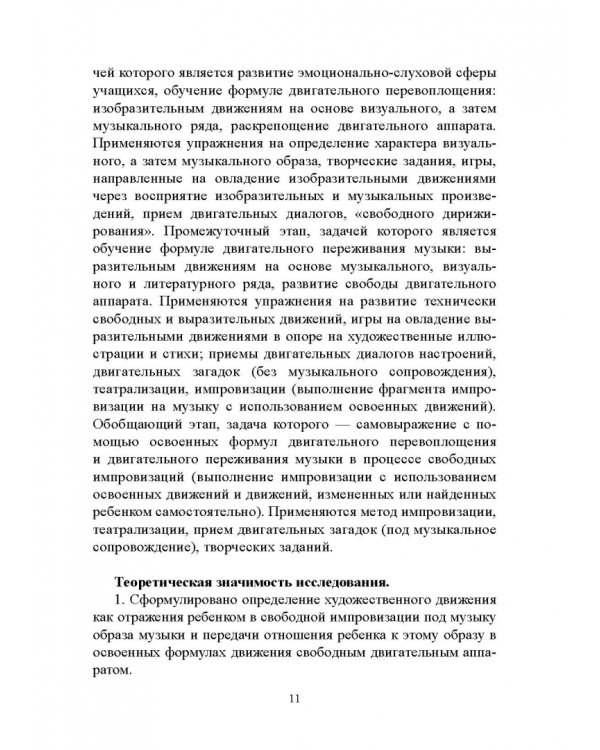 чей которого является развитие эмоционально-слуховой сферы учащихся, обучение формуле двигательного перевоплощения: изобразительным движениям на основе визуального, а затем музыкального ряда, раскрепощение двигательного аппарата. Применяются упражнения на определение характера визуального, а затем музыкального образа, творческие задания, игры, направленные на овладение изобразительными движениями через восприятие изобразительных и музыкальных произведений, прием двигательных диалогов, «свободного дирижирования». Промежуточный этап, задачей которого является обучение формуле двигательного переживания музыки: выразительным движениям на основе музыкального, визуального и литературного ряда, развитие свободы двигательного аппарата. Применяются упражнения на развитие технически свободных и выразительных движений, игры на овладение выразительными движениями в опоре на художественные иллюстрации и стихи; приемы двигательных диалогов настроений, двигательных загадок (без музыкального сопровождения), театрализации, импровизации (выполнение фрагмента импровизации на музыку с использованием освоенных движений). Обобщающий этап, задача которого — самовыражение с помощью освоенных формул двигательного перевоплощения и двигательного переживания музыки в процессе свободных импровизаций (выполнение импровизации с использованием освоенных движений и движений, измененных или найденных ребенком самостоятельно). Применяются метод импровизации, театрализации, прием двигательных загадок (под музыкальное сопровождение), творческих заданий.

Теоретическая значимость исследования.
1. Сформулировано определение художественного движения как отражения ребенком в свободной импровизации под музыку образа музыки и передачи отношения ребенка к этому образу в освоенных формулах движения свободным двигательным аппаратом.

11